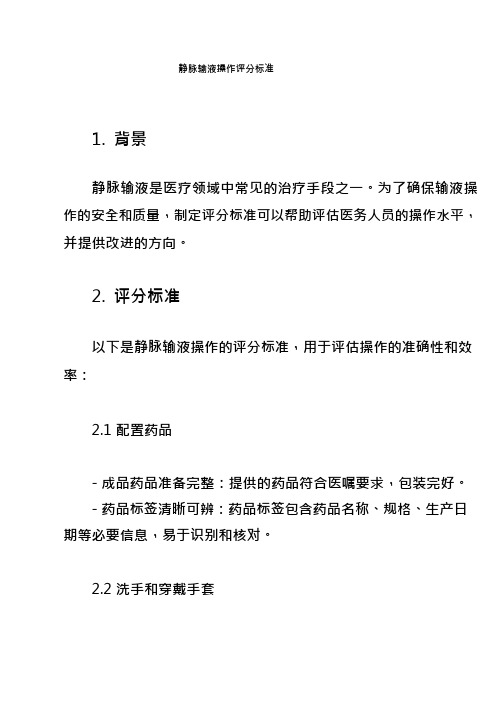 静脉输液操作评分标准

1. 背景

静脉输液是医疗领域中常见的治疗手段之一。为了确保输液操作的安全和质量，制定评分标准可以帮助评估医务人员的操作水平，并提供改进的方向。

2. 评分标准

以下是静脉输液操作的评分标准，用于评估操作的准确性和效率：

2.1 配置药品

- 成品药品准备完整：提供的药品符合医嘱要求，包装完好。
- 药品标签清晰可辨：药品标签包含药品名称、规格、生产日期等必要信息，易于识别和核对。

2.2 洗手和穿戴手套